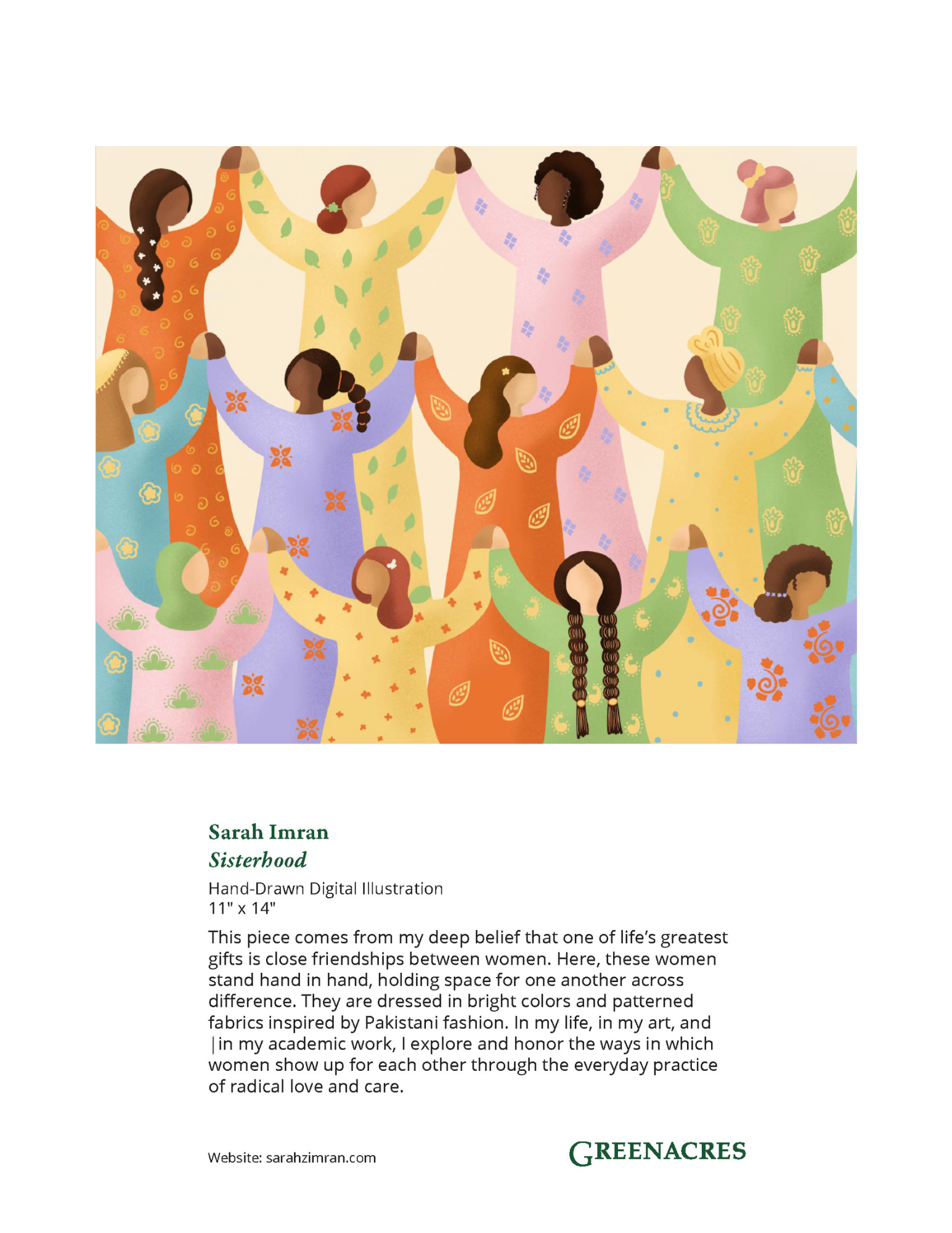 Sarah Imran
Sisterhood

Hand-Drawn Digital Illustration
11" x 14"

This piece comes from my deep belief that one of life's greatest gifts is close friendships between women. Here, these women stand hand in hand, holding space for one another across difference. They are dressed in bright colors and patterned fabrics inspired by Pakistani fashion. In my life, in my art, and |in my academic work, I explore and honor the ways in which women show up for each other through the everyday practice of radical love and care.

Website: sarahzimran.com

GREENACRES